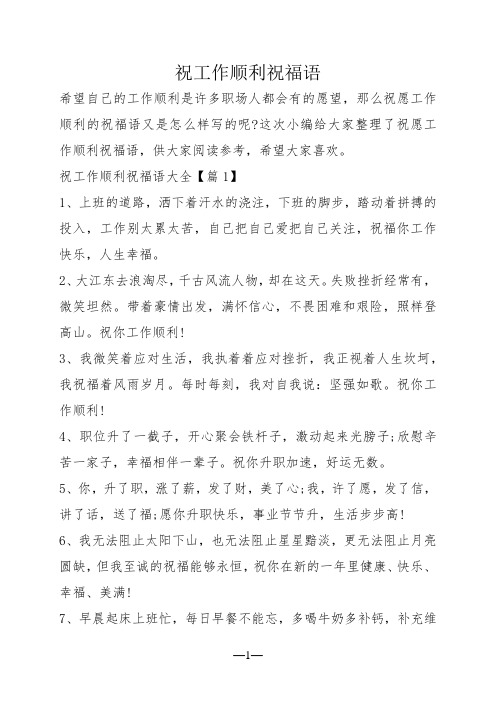 祝工作顺利祝福语

希望自己的工作顺利是许多职场人都会有的愿望，那么祝愿工作顺利的祝福语又是怎么样写的呢?这次小编给大家整理了祝愿工作顺利祝福语，供大家阅读参考，希望大家喜欢。

祝工作顺利祝福语大全【篇1】

1、上班的道路，洒下着汗水的浇注，下班的脚步，踏动着拼搏的投入，工作别太累太苦，自己把自己爱把自己关注，祝福你工作快乐，人生幸福。

2、大江东去浪淘尽，千古风流人物，却在这天。失败挫折经常有，微笑坦然。带着豪情出发，满怀信心，不畏困难和艰险，照样登高山。祝你工作顺利!

3、我微笑着应对生活，我执着着应对挫折，我正视着人生坎坷，我祝福着风雨岁月。每时每刻，我对自我说：坚强如歌。祝你工作顺利!

4、职位升了一截子，开心聚会铁杆子，激动起来光膀子;欣慰辛苦一家子，幸福相伴一辈子。祝你升职加速，好运无数。

5、你，升了职，涨了薪，发了财，美了心;我，许了愿，发了信，讲了话，送了福;愿你升职快乐，事业节节升，生活步步高!

6、我无法阻止太阳下山，也无法阻止星星黯淡，更无法阻止月亮圆缺，但我至诚的祝福能够永恒，祝你在新的一年里健康、快乐、幸福、美满!

7、早晨起床上班忙，每日早餐不能忘，多喝牛奶多补钙，补充维

—1—